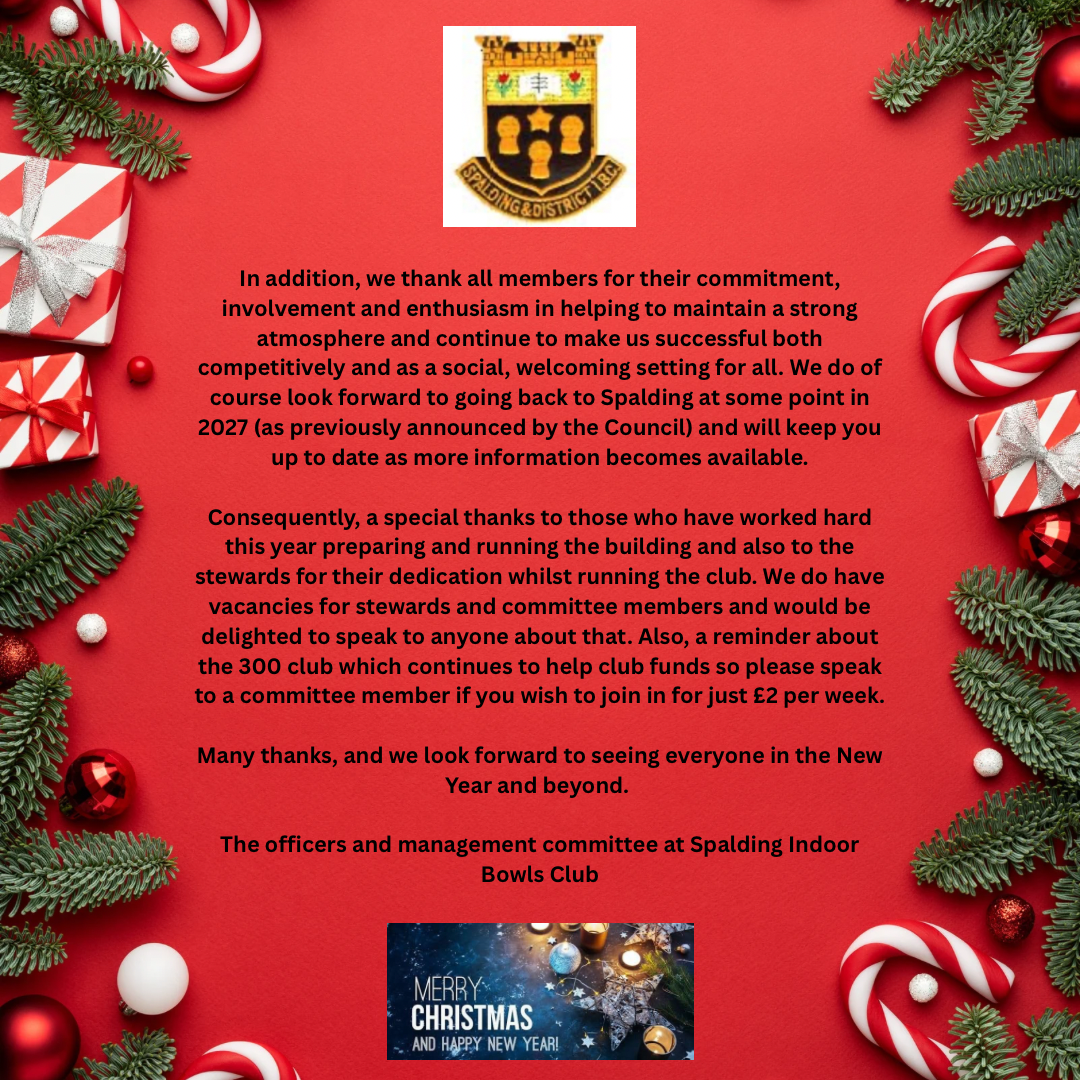 SPALDING & DISTRICT I.B.C.

In addition, we thank all members for their commitment, involvement and enthusiasm in helping to maintain a strong atmosphere and continue to make us successful both competitively and as a social, welcoming setting for all. We do of course look forward to going back to Spalding at some point in 2027 (as previously announced by the Council) and will keep you up to date as more information becomes available.

Consequently, a special thanks to those who have worked hard this year preparing and running the building and also to the stewards for their dedication whilst running the club. We do have vacancies for stewards and committee members and would be delighted to speak to anyone about that. Also, a reminder about the 300 club which continues to help club funds so please speak to a committee member if you wish to join in for just £2 per week.

Many thanks, and we look forward to seeing everyone in the New Year and beyond.

The officers and management committee at Spalding Indoor Bowls Club

MERRY CHRISTMAS AND HAPPY NEW YEAR!